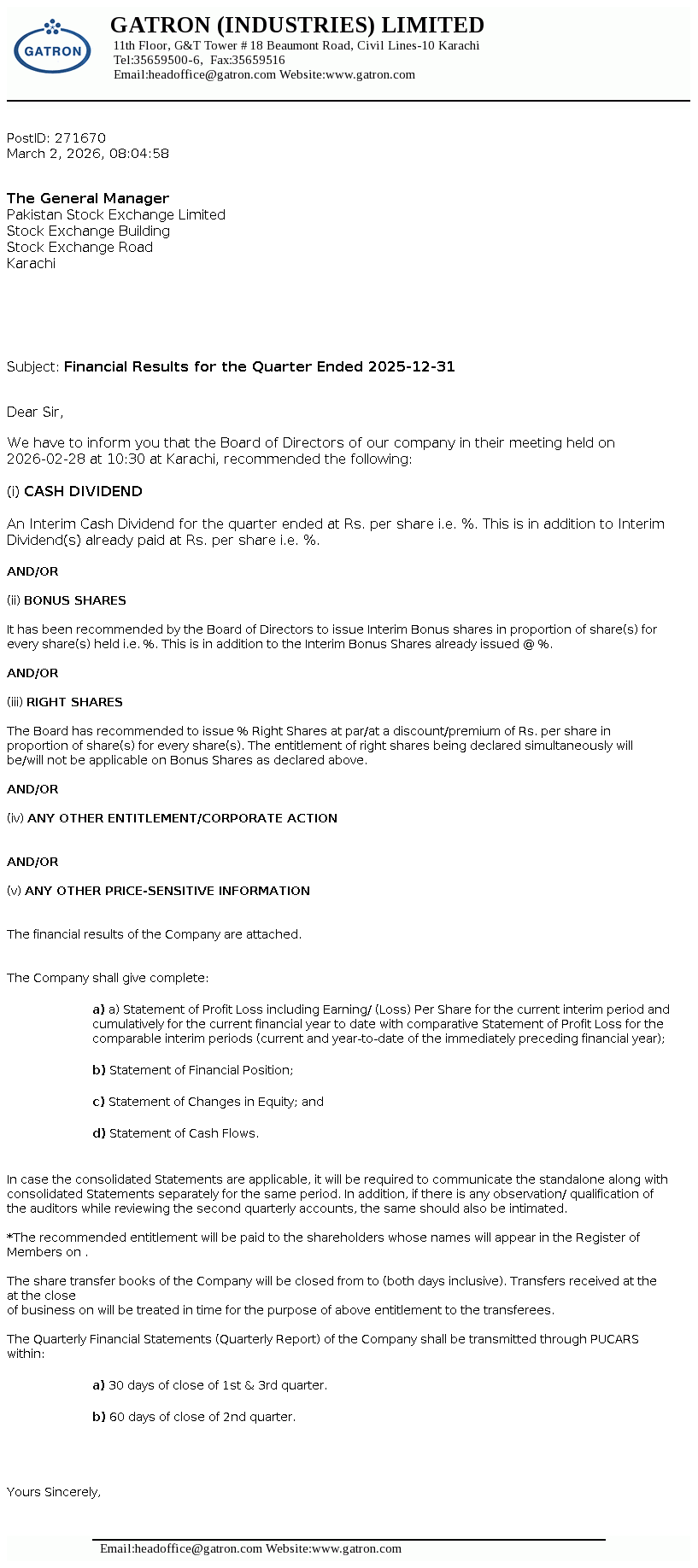 GATRON

GATRON (INDUSTRIES) LIMITED
11th Floor, G&T Tower # 18 Beaumont Road, Civil Lines-10 Karachi
Tel:35659500-6, Fax:35659516
Email:headoffice@gatron.com Website:www.gatron.com

PostID: 271670
March 2, 2026, 08:04:58

The General Manager
Pakistan Stock Exchange Limited
Stock Exchange Building
Stock Exchange Road
Karachi

Subject: Financial Results for the Quarter Ended 2025-12-31

Dear Sir,

We have to inform you that the Board of Directors of our company in their meeting held on 2026-02-28 at 10:30 at Karachi, recommended the following:

(i) CASH DIVIDEND

An Interim Cash Dividend for the quarter ended at Rs. per share i.e. %. This is in addition to Interim Dividend(s) already paid at Rs. per share i.e. %.

AND/OR

(ii) BONUS SHARES

It has been recommended by the Board of Directors to issue Interim Bonus shares in proportion of share(s) for every share(s) held i.e. %. This is in addition to the Interim Bonus Shares already issued @ %.

AND/OR

(iii) RIGHT SHARES

The Board has recommended to issue % Right Shares at par/at a discount/premium of Rs. per share in proportion of share(s) for every share(s). The entitlement of right shares being declared simultaneously will be/will not be applicable on Bonus Shares as declared above.

AND/OR

(iv) ANY OTHER ENTITLEMENT/CORPORATE ACTION

AND/OR

(v) ANY OTHER PRICE-SENSITIVE INFORMATION

The financial results of the Company are attached.

The Company shall give complete:

a) a) Statement of Profit Loss including Earning/ (Loss) Per Share for the current interim period and cumulatively for the current financial year to date with comparative Statement of Profit Loss for the comparable interim periods (current and year-to-date of the immediately preceding financial year);

b) Statement of Financial Position;

c) Statement of Changes in Equity; and

d) Statement of Cash Flows.

In case the consolidated Statements are applicable, it will be required to communicate the standalone along with consolidated Statements separately for the same period. In addition, if there is any observation/ qualification of the auditors while reviewing the second quarterly accounts, the same should also be intimated.

*The recommended entitlement will be paid to the shareholders whose names will appear in the Register of Members on .

The share transfer books of the Company will be closed from to (both days inclusive). Transfers received at the at the close
of business on will be treated in time for the purpose of above entitlement to the transferees.

The Quarterly Financial Statements (Quarterly Report) of the Company shall be transmitted through PUCARS within:

a) 30 days of close of 1st & 3rd quarter.

b) 60 days of close of 2nd quarter.

Yours Sincerely,

Email:headoffice@gatron.com Website:www.gatron.com